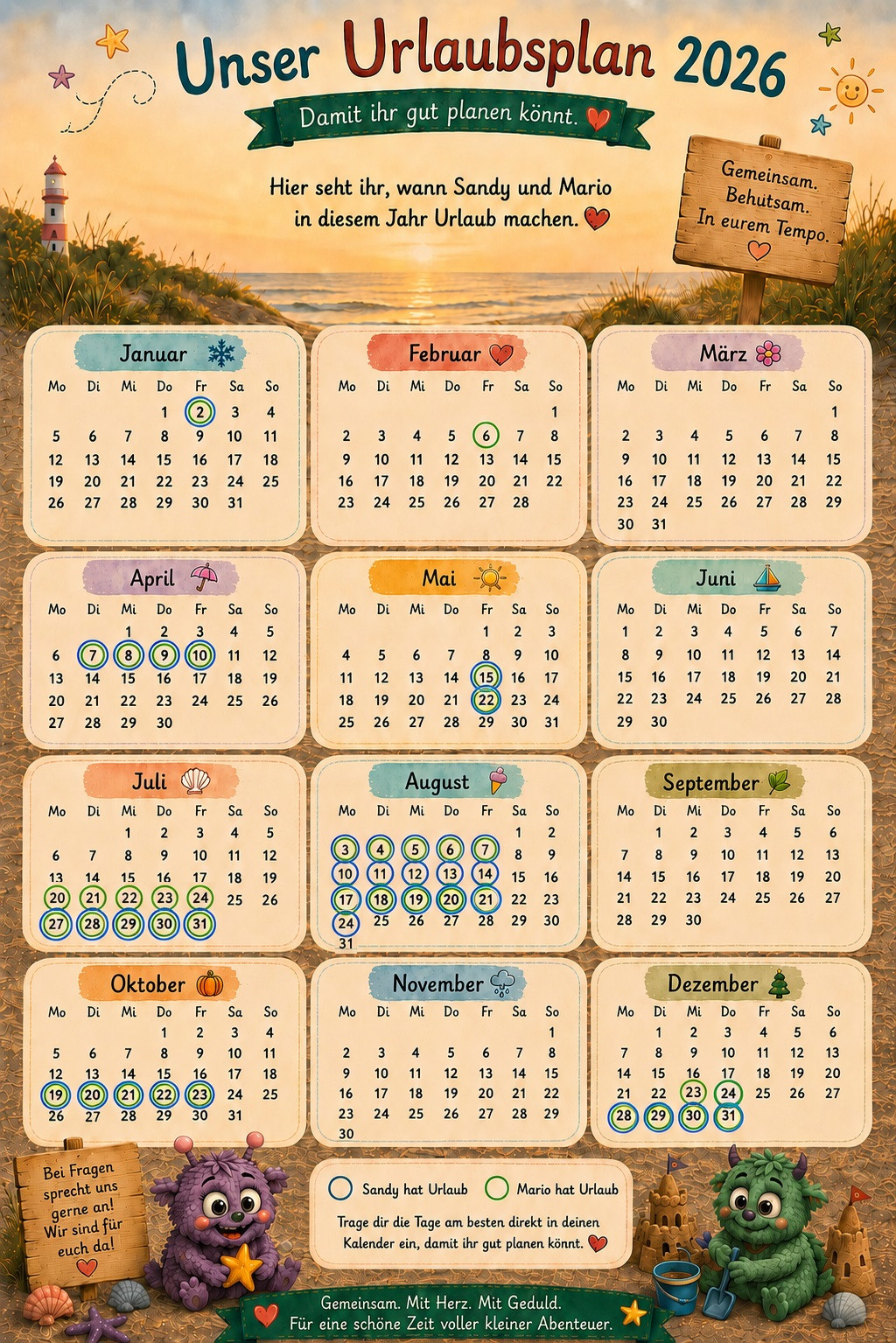 Unser Urlaubsplan 2026

Damit ihr gut planen könnt.

Hier seht ihr, wann Sandy und Mario in diesem Jahr Urlaub machen.

Gemeinsam. Behutsam. In eurem Tempo.

Januar

| Mo | Di | Mi | Do | Fr | Sa | So |
|---|---|---|---|---|---|---|
| | | | 1 | 2 | 3 | 4 |
| 5 | 6 | 7 | 8 | 9 | 10 | 11 |
| 12 | 13 | 14 | 15 | 16 | 17 | 18 |
| 19 | 20 | 21 | 22 | 23 | 24 | 25 |
| 26 | 27 | 28 | 29 | 30 | 31 | |

Februar

| Mo | Di | Mi | Do | Fr | Sa | So |
|---|---|---|---|---|---|---|
| | | | | | | 1 |
| 2 | 3 | 4 | 5 | 6 | 7 | 8 |
| 9 | 10 | 11 | 12 | 13 | 14 | 15 |
| 16 | 17 | 18 | 19 | 20 | 21 | 22 |
| 23 | 24 | 25 | 26 | 27 | 28 | |

März

| Mo | Di | Mi | Do | Fr | Sa | So |
|---|---|---|---|---|---|---|
| | | | | | | 1 |
| 2 | 3 | 4 | 5 | 6 | 7 | 8 |
| 9 | 10 | 11 | 12 | 13 | 14 | 15 |
| 16 | 17 | 18 | 19 | 20 | 21 | 22 |
| 23 | 24 | 25 | 26 | 27 | 28 | 29 |
| 30 | 31 | | | | | |

April

| Mo | Di | Mi | Do | Fr | Sa | So |
|---|---|---|---|---|---|---|
| | | 1 | 2 | 3 | 4 | 5 |
| 6 | 7 | 8 | 9 | 10 | 11 | 12 |
| 13 | 14 | 15 | 16 | 17 | 18 | 19 |
| 20 | 21 | 22 | 23 | 24 | 25 | 26 |
| 27 | 28 | 29 | 30 | | | |

Mai

| Mo | Di | Mi | Do | Fr | Sa | So |
|---|---|---|---|---|---|---|
| | | | | 1 | 2 | 3 |
| 4 | 5 | 6 | 7 | 8 | 9 | 10 |
| 11 | 12 | 13 | 14 | 15 | 16 | 17 |
| 18 | 19 | 20 | 21 | 22 | 23 | 24 |
| 25 | 26 | 27 | 28 | 29 | 30 | 31 |

Juni

| Mo | Di | Mi | Do | Fr | Sa | So |
|---|---|---|---|---|---|---|
| 1 | 2 | 3 | 4 | 5 | 6 | 7 |
| 8 | 9 | 10 | 11 | 12 | 13 | 14 |
| 15 | 16 | 17 | 18 | 19 | 20 | 21 |
| 22 | 23 | 24 | 25 | 26 | 27 | 28 |
| 29 | 30 | | | | | |

Juli

| Mo | Di | Mi | Do | Fr | Sa | So |
|---|---|---|---|---|---|---|
| | | 1 | 2 | 3 | 4 | 5 |
| 6 | 7 | 8 | 9 | 10 | 11 | 12 |
| 13 | 14 | 15 | 16 | 17 | 18 | 19 |
| 20 | 21 | 22 | 23 | 24 | 25 | 26 |
| 27 | 28 | 29 | 30 | 31 | | |

August

| Mo | Di | Mi | Do | Fr | Sa | So |
|---|---|---|---|---|---|---|
| | | | | | 1 | 2 |
| 3 | 4 | 5 | 6 | 7 | 8 | 9 |
| 10 | 11 | 12 | 13 | 14 | 15 | 16 |
| 17 | 18 | 19 | 20 | 21 | 22 | 23 |
| 24 | 25 | 26 | 27 | 28 | 29 | 30 |
| 31 | | | | | | |

September

| Mo | Di | Mi | Do | Fr | Sa | So |
|---|---|---|---|---|---|---|
| | 1 | 2 | 3 | 4 | 5 | 6 |
| 7 | 8 | 9 | 10 | 11 | 12 | 13 |
| 14 | 15 | 16 | 17 | 18 | 19 | 20 |
| 21 | 22 | 23 | 24 | 25 | 26 | 27 |
| 28 | 29 | 30 | | | | |

Oktober

| Mo | Di | Mi | Do | Fr | Sa | So |
|---|---|---|---|---|---|---|
| | | | 1 | 2 | 3 | 4 |
| 5 | 6 | 7 | 8 | 9 | 10 | 11 |
| 12 | 13 | 14 | 15 | 16 | 17 | 18 |
| 19 | 20 | 21 | 22 | 23 | 24 | 25 |
| 26 | 27 | 28 | 29 | 30 | 31 | |

November

| Mo | Di | Mi | Do | Fr | Sa | So |
|---|---|---|---|---|---|---|
| | | | | | | 1 |
| 2 | 3 | 4 | 5 | 6 | 7 | 8 |
| 9 | 10 | 11 | 12 | 13 | 14 | 15 |
| 16 | 17 | 18 | 19 | 20 | 21 | 22 |
| 23 | 24 | 25 | 26 | 27 | 28 | 29 |
| 30 | | | | | | |

Dezember

| Mo | Di | Mi | Do | Fr | Sa | So |
|---|---|---|---|---|---|---|
| | 1 | 2 | 3 | 4 | 5 | 6 |
| 7 | 8 | 9 | 10 | 11 | 12 | 13 |
| 14 | 15 | 16 | 17 | 18 | 19 | 20 |
| 21 | 22 | 23 | 24 | 25 | 26 | 27 |
| 28 | 29 | 30 | 31 | | | |

Bei Fragen sprecht uns gerne an! Wir sind für euch da!

Sandy hat Urlaub   Mario hat Urlaub

Trage dir die Tage am besten direkt in deinen Kalender ein, damit ihr gut planen könnt.

Gemeinsam. Mit Herz. Mit Geduld.
Für eine schöne Zeit voller kleiner Abenteuer.